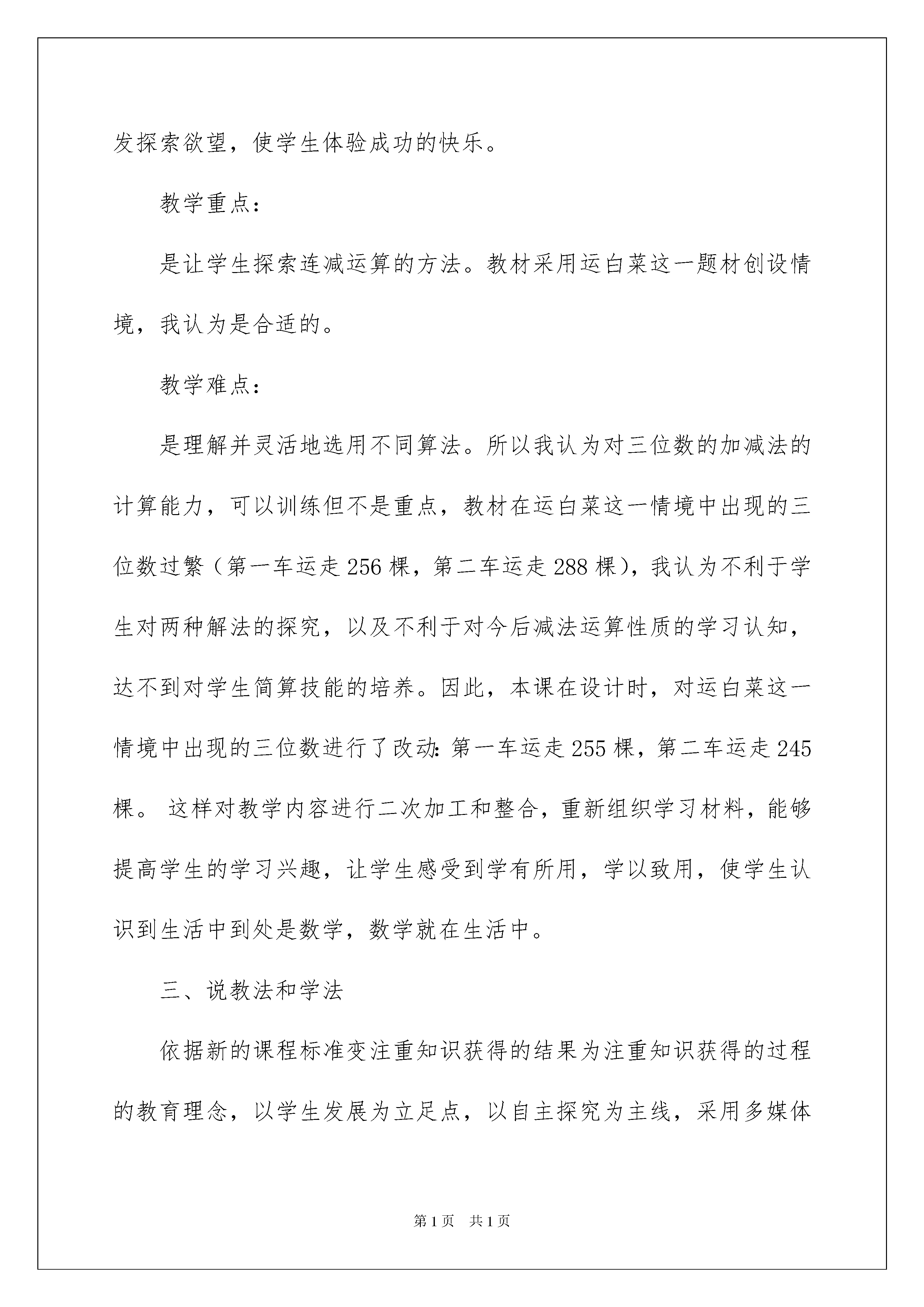 发探索欲望，使学生体验成功的快乐。

教学重点：

是让学生探索连减运算的方法。教材采用运白菜这一题材创设情境，我认为是合适的。

教学难点：

是理解并灵活地选用不同算法。所以我认为对三位数的加减法的计算能力，可以训练但不是重点，教材在运白菜这一情境中出现的三位数过繁（第一车运走256棵，第二车运走288棵），我认为不利于学生对两种解法的探究，以及不利于对今后减法运算性质的学习认知，达不到对学生简算技能的培养。因此，本课在设计时，对运白菜这一情境中出现的三位数进行了改动：第一车运走255棵，第二车运走245棵。 这样对教学内容进行二次加工和整合，重新组织学习材料，能够提高学生的学习兴趣，让学生感受到学有所用，学以致用，使学生认识到生活中到处是数学，数学就在生活中。

三、说教法和学法

依据新的课程标准变注重知识获得的结果为注重知识获得的过程的教育理念，以学生发展为立足点，以自主探究为主线，采用多媒体

第1页 共1页